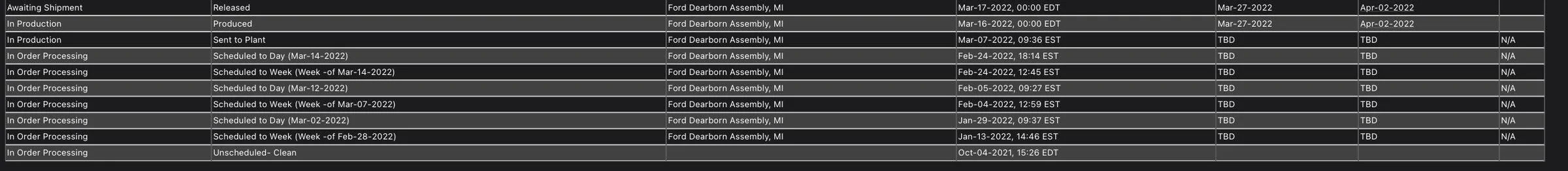 | Awaiting Shipment | Released | Ford Dearborn Assembly, MI | Mar-17-2022, 00:00 EDT | Mar-27-2022 | Apr-02-2022 | |
|---|---|---|---|---|---|---|
| In Production | Produced | Ford Dearborn Assembly, MI | Mar-16-2022, 00:00 EDT | Mar-27-2022 | Apr-02-2022 | |
| In Production | Sent to Plant | Ford Dearborn Assembly, MI | Mar-07-2022, 09:36 EST | TBD | TBD | N/A |
| In Order Processing | Scheduled to Day (Mar-14-2022) | Ford Dearborn Assembly, MI | Feb-24-2022, 18:14 EST | TBD | TBD | N/A |
| In Order Processing | Scheduled to Week (Week -of Mar-14-2022) | Ford Dearborn Assembly, MI | Feb-24-2022, 12:45 EST | TBD | TBD | N/A |
| In Order Processing | Scheduled to Day (Mar-12-2022) | Ford Dearborn Assembly, MI | Feb-05-2022, 09:27 EST | TBD | TBD | N/A |
| In Order Processing | Scheduled to Week (Week -of Mar-07-2022) | Ford Dearborn Assembly, MI | Feb-04-2022, 12:59 EST | TBD | TBD | N/A |
| In Order Processing | Scheduled to Day (Mar-02-2022) | Ford Dearborn Assembly, MI | Jan-29-2022, 09:37 EST | TBD | TBD | N/A |
| In Order Processing | Scheduled to Week (Week -of Feb-28-2022) | Ford Dearborn Assembly, MI | Jan-13-2022, 14:46 EST | TBD | TBD | N/A |
| In Order Processing | Unscheduled- Clean | | Oct-04-2021, 15:26 EDT | | | |